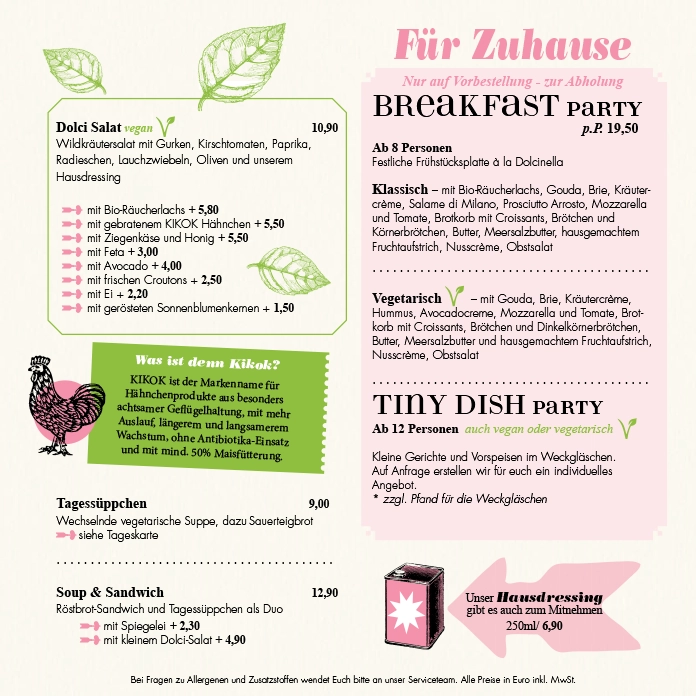 Dolci Salat vegan 10,90
Wildkräutersalat mit Gurken, Kirschtomaten, Paprika, Radieschen, Lauchzwiebeln, Oliven und unserem Hausdressing

mit Bio-Räucherlachs + 5,80
mit gebratenem KIKOK Hähnchen + 5,50
mit Ziegenkäse und Honig + 5,50
mit Feta + 3,00
mit Avocado + 4,00
mit frischen Croutons + 2,50
mit Ei + 2,20
mit gerösteten Sonnenblumenkernen + 1,50

Was ist denn Kikok?
KIKOK ist der Markenname für Hähnchenprodukte aus besonders achtsamer Geflügelhaltung, mit mehr Auslauf, längerem und langsamerem Wachstum, ohne Antibiotika-Einsatz und mit mind. 50% Maisfütterung.

Tagessüppchen 9,00
Wechselnde vegetarische Suppe, dazu Sauerteigbrot
siehe Tageskarte

Soup & Sandwich 12,90
Röstbrot-Sandwich und Tagessüppchen als Duo
mit Spiegelei + 2,30
mit kleinem Dolci-Salat + 4,90

Für Zuhause
Nur auf Vorbestellung - zur Abholung
BREAKFAST PARTY
p.P. 19,50

Ab 8 Personen
Festliche Frühstücksplatte à la Dolcinella

Klassisch – mit Bio-Räucherlachs, Gouda, Brie, Kräutercrème, Salame di Milano, Prosciutto Arrosto, Mozzarella und Tomate, Brotkorb mit Croissants, Brötchen und Körnerbrötchen, Butter, Meersalzbutter, hausgemachtem Fruchtaufstrich, Nusscrème, Obstsalat

Vegetarisch – mit Gouda, Brie, Kräutercrème, Hummus, Avocadocreme, Mozzarella und Tomate, Brotkorb mit Croissants, Brötchen und Dinkelkörnerbrötchen, Butter, Meersalzbutter und hausgemachtem Fruchtaufstrich, Nusscrème, Obstsalat

TINY DISH PARTY
Ab 12 Personen auch vegan oder vegetarisch

Kleine Gerichte und Vorspeisen im Weckgläschen. Auf Anfrage erstellen wir für euch ein individuelles Angebot.
* zzgl. Pfand für die Weckgläschen

Unser Hausdressing gibt es auch zum Mitnehmen
250ml/ 6,90

Bei Fragen zu Allergenen und Zusatzstoffen wendet Euch bitte an unser Serviceteam. Alle Preise in Euro inkl. MwSt.